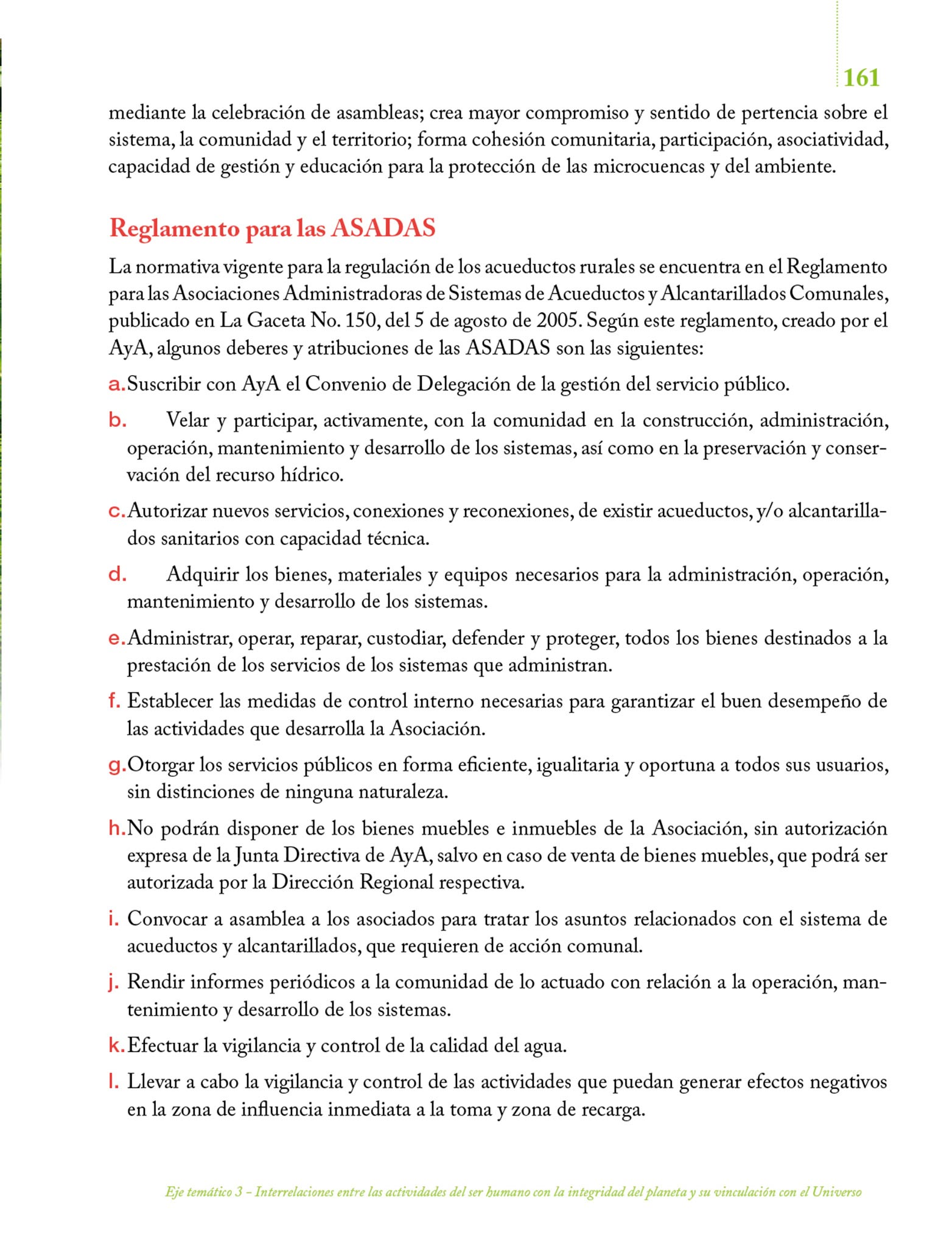 161

mediante la celebración de asambleas; crea mayor compromiso y sentido de pertencia sobre el sistema, la comunidad y el territorio; forma cohesión comunitaria, participación, asociatividad, capacidad de gestión y educación para la protección de las microcuencas y del ambiente.

Reglamento para las ASADAS

La normativa vigente para la regulación de los acueductos rurales se encuentra en el Reglamento para las Asociaciones Administradoras de Sistemas de Acueductos y Alcantarillados Comunales, publicado en La Gaceta No. 150, del 5 de agosto de 2005. Según este reglamento, creado por el AyA, algunos deberes y atribuciones de las ASADAS son las siguientes:

a. Suscribir con AyA el Convenio de Delegación de la gestión del servicio público.

b. Velar y participar, activamente, con la comunidad en la construcción, administración, operación, mantenimiento y desarrollo de los sistemas, así como en la preservación y conservación del recurso hídrico.

c. Autorizar nuevos servicios, conexiones y reconexiones, de existir acueductos, y/o alcantarillados sanitarios con capacidad técnica.

d. Adquirir los bienes, materiales y equipos necesarios para la administración, operación, mantenimiento y desarrollo de los sistemas.

e. Administrar, operar, reparar, custodiar, defender y proteger, todos los bienes destinados a la prestación de los servicios de los sistemas que administran.

f. Establecer las medidas de control interno necesarias para garantizar el buen desempeño de las actividades que desarrolla la Asociación.

g. Otorgar los servicios públicos en forma eficiente, igualitaria y oportuna a todos sus usuarios, sin distinciones de ninguna naturaleza.

h. No podrán disponer de los bienes muebles e inmuebles de la Asociación, sin autorización expresa de la Junta Directiva de AyA, salvo en caso de venta de bienes muebles, que podrá ser autorizada por la Dirección Regional respectiva.

i. Convocar a asamblea a los asociados para tratar los asuntos relacionados con el sistema de acueductos y alcantarillados, que requieren de acción comunal.

j. Rendir informes periódicos a la comunidad de lo actuado con relación a la operación, mantenimiento y desarrollo de los sistemas.

k. Efectuar la vigilancia y control de la calidad del agua.

l. Llevar a cabo la vigilancia y control de las actividades que puedan generar efectos negativos en la zona de influencia inmediata a la toma y zona de recarga.

Eje temático 3 – Interrelaciones entre las actividades del ser humano con la integridad del planeta y su vinculación con el Universo